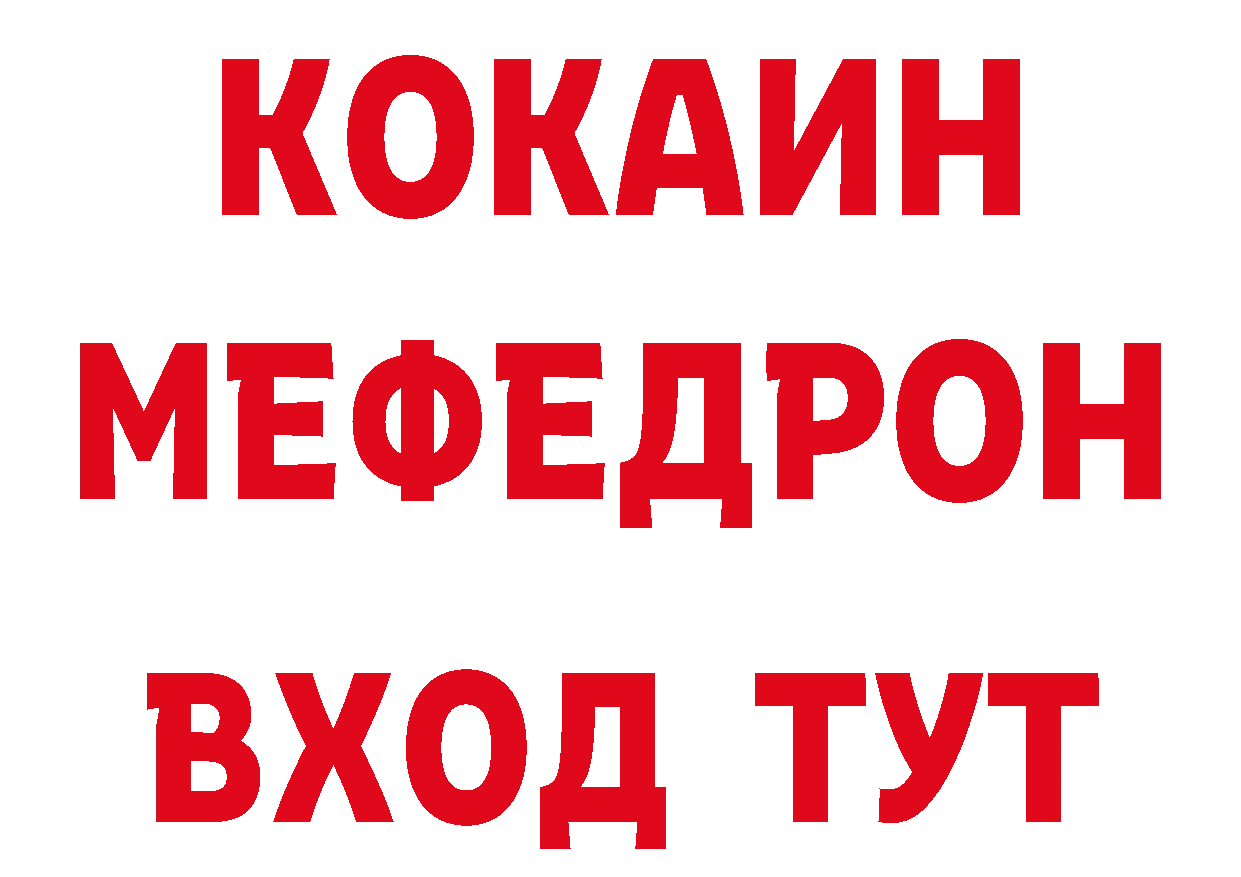 КОКАИН
МЕФЕДРОН
ВХОД ТУТ